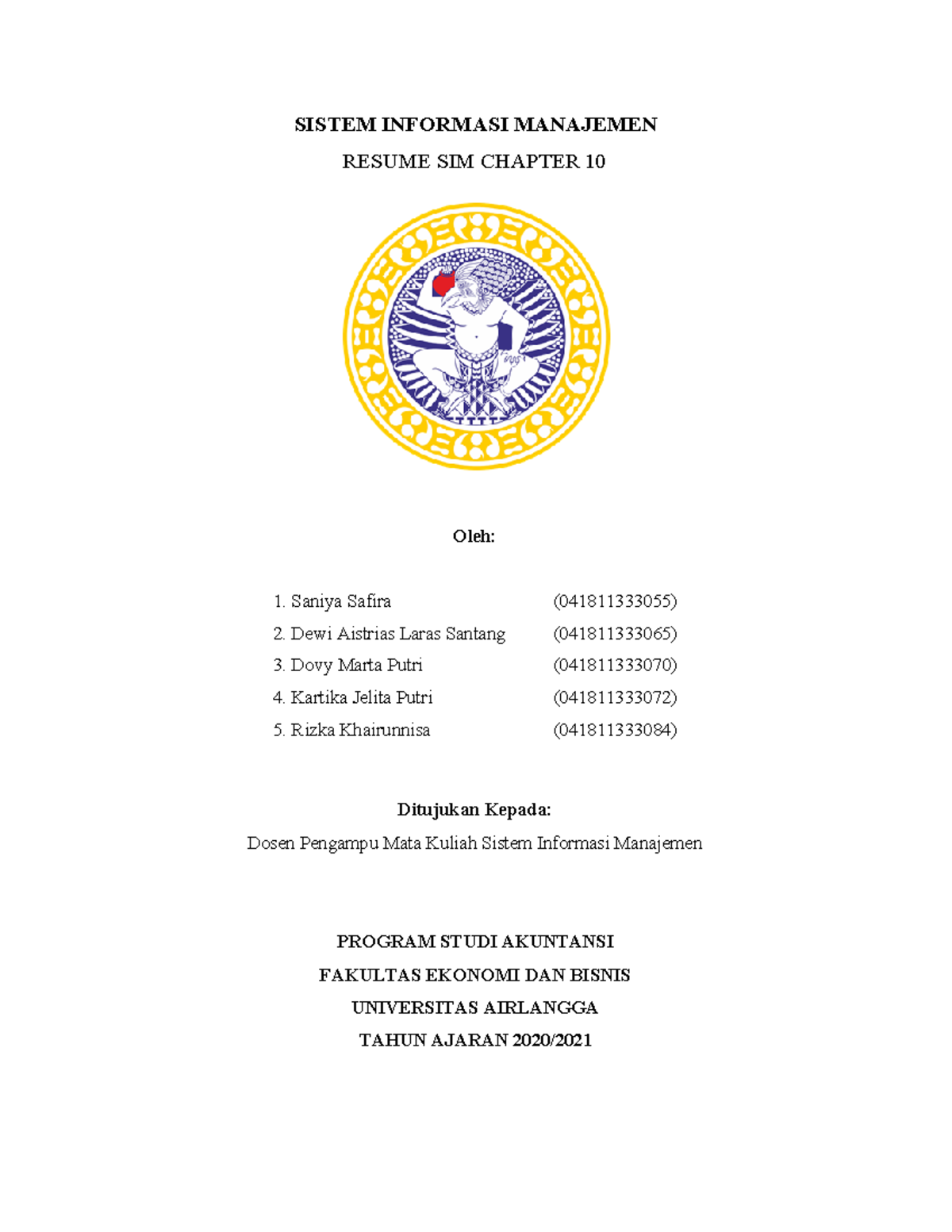 SISTEM INFORMASI MANAJEMEN

RESUME SIM CHAPTER 10

Oleh:

1. Saniya Safira (041811333055)
2. Dewi Aistrias Laras Santang (041811333065)
3. Dovy Marta Putri (041811333070)
4. Kartika Jelita Putri (041811333072)
5. Rizka Khairunnisa (041811333084)

Ditujukan Kepada:

Dosen Pengampu Mata Kuliah Sistem Informasi Manajemen

PROGRAM STUDI AKUNTANSI
FAKULTAS EKONOMI DAN BISNIS
UNIVERSITAS AIRLANGGA
TAHUN AJARAN 2020/2021